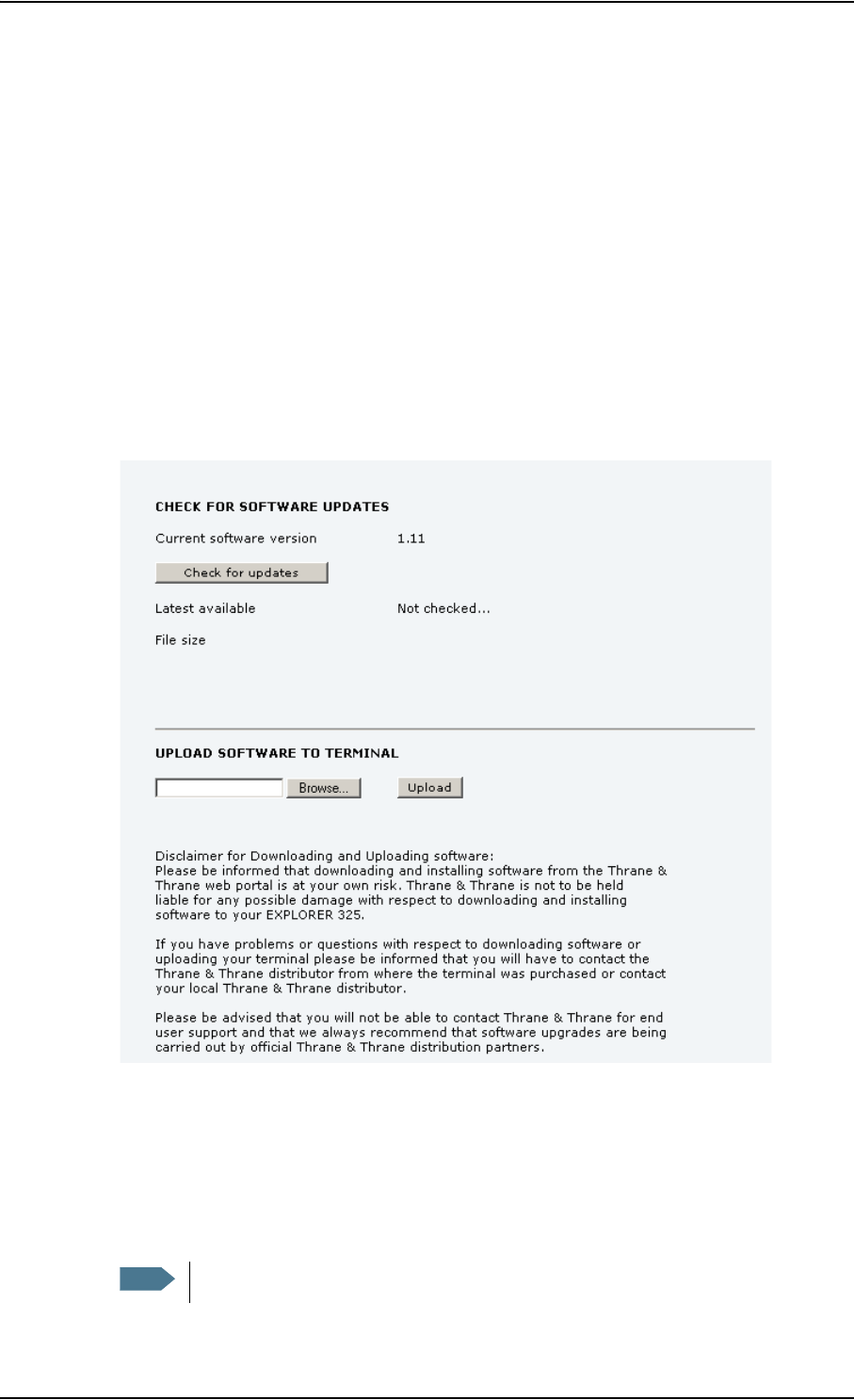 CHECK FOR SOFTWARE UPDATES

Current software version 1.11

Check for updates

Latest available Not checked...

File size

UPLOAD SOFTWARE TO TERMINAL

Browse... Upload

Disclaimer for Downloading and Uploading software:
Please be informed that downloading and installing software from the Thrane & Thrane web portal is at your own risk. Thrane & Thrane is not to be held liable for any possible damage with respect to downloading and installing software to your EXPLORER 325.

If you have problems or questions with respect to downloading software or uploading your terminal please be informed that you will have to contact the Thrane & Thrane distributor from where the terminal was purchased or contact your local Thrane & Thrane distributor.

Please be advised that you will not be able to contact Thrane & Thrane for end user support and that we always recommend that software upgrades are being carried out by official Thrane & Thrane distribution partners.